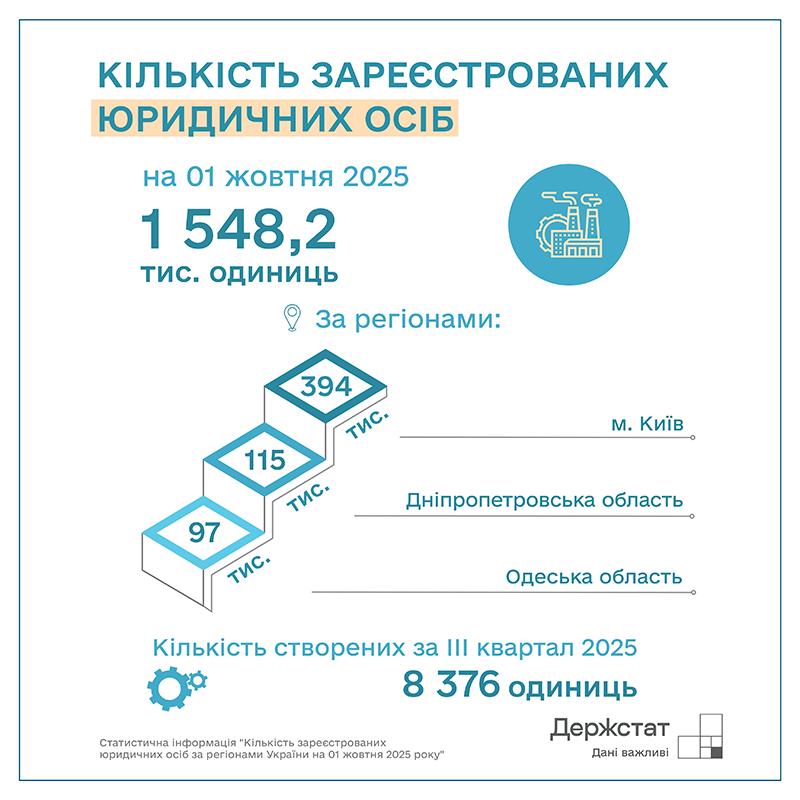 КІЛЬКІСТЬ ЗАРЕЄСТРОВАНИХ ЮРИДИЧНИХ ОСІБ

на 01 жовтня 2025

1 548,2 тис. одиниць

За регіонами:

394 тис.

м. Київ

115 тис.

Дніпропетровська область

97 тис.

Одеська область

Кількість створених за III квартал 2025

8 376 одиниць

Статистична інформація "Кількість зареєстрованих юридичних осіб за регіонами України на 01 жовтня 2025 року"

Держстат
Дані важливі